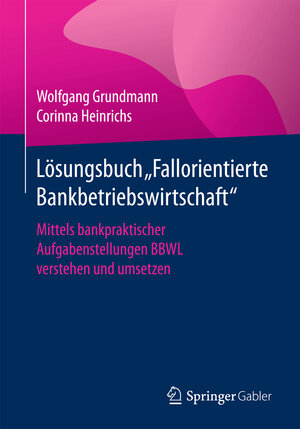 Wolfgang Grundmann
Corinna Heinrichs

Lösungsbuch „Fallorientierte Bankbetriebswirtschaft“

Mittels bankpraktischer Aufgabenstellungen BBWL verstehen und umsetzen

Springer Gabler